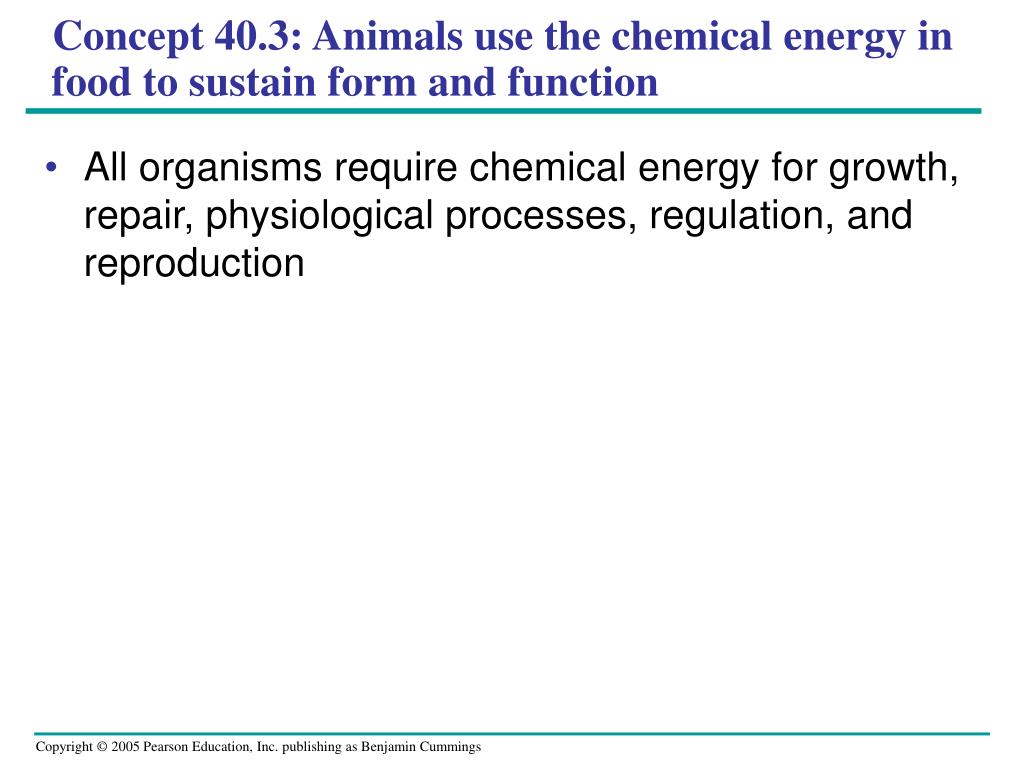 Concept 40.3: Animals use the chemical energy in food to sustain form and function

• All organisms require chemical energy for growth, repair, physiological processes, regulation, and reproduction

Copyright © 2005 Pearson Education, Inc. publishing as Benjamin Cummings